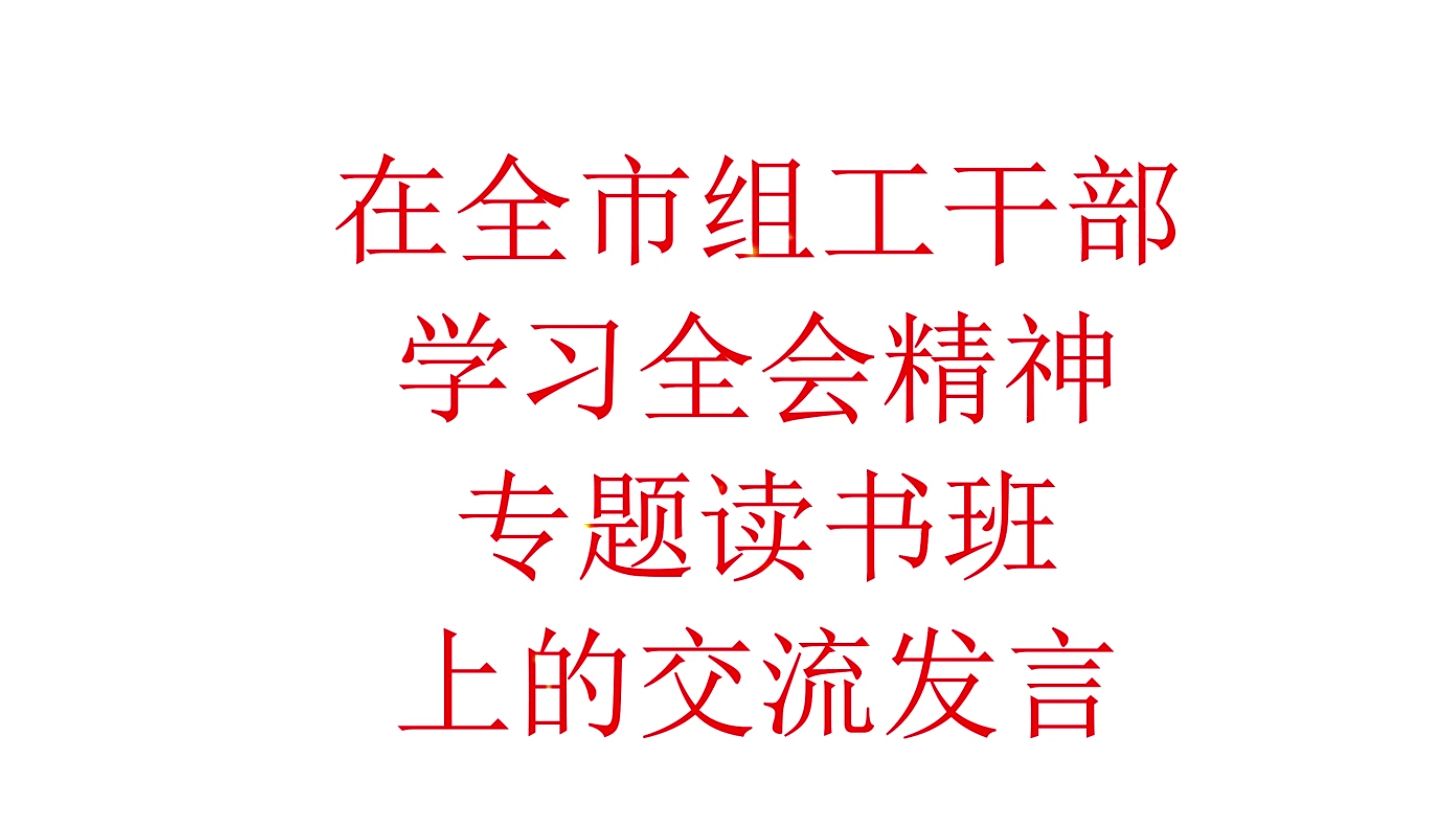 在全市组工干部
学习全会精神
专题读书班
上的交流发言